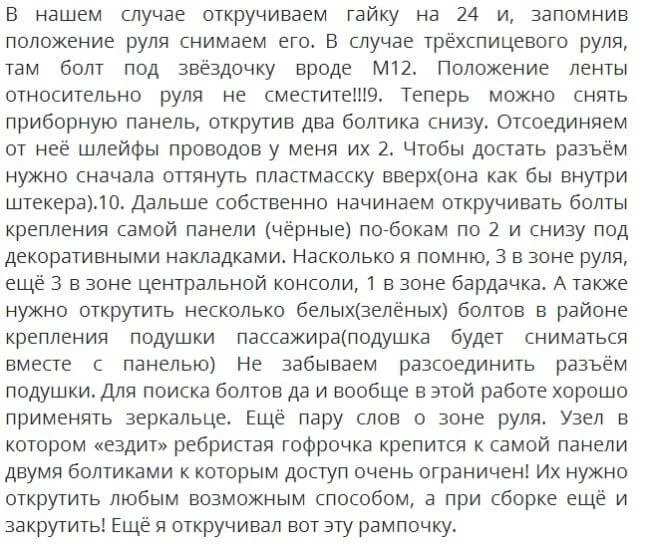 В нашем случае откручиваем гайку на 24 и, запомнив положение руля снимаем его. В случае трёхспицевого руля, там болт под звёздочку вроде М12. Положение ленты относительно руля не сместите!!!9. Теперь можно снять приборную панель, открутив два болтика снизу. Отсоединяем от неё шлейфы проводов у меня их 2. Чтобы достать разъём нужно сначала оттянуть пластмасску вверх(она как бы внутри штекера).10. Дальше собственно начинаем откручивать болты крепления самой панели (чёрные) по-бокам по 2 и снизу под декоративными накладками. Насколько я помню, 3 в зоне руля, ещё 3 в зоне центральной консоли, 1 в зоне бардачка. А также нужно открутить несколько белых(зелёных) болтов в районе крепления подушки пассажира(подушка будет сниматься вместе с панелью) Не забываем разсоединить разъём подушки. Для поиска болтов да и вообще в этой работе хорошо применять зеркальце. Ещё пару слов о зоне руля. Узел в котором «ездит» ребристая гофрочка крепится к самой панели двумя болтиками к которым доступ очень ограничен! Их нужно открутить любым возможным способом, а при сборке ещё и закрутить! Ещё я откручивал вот эту рампочку.